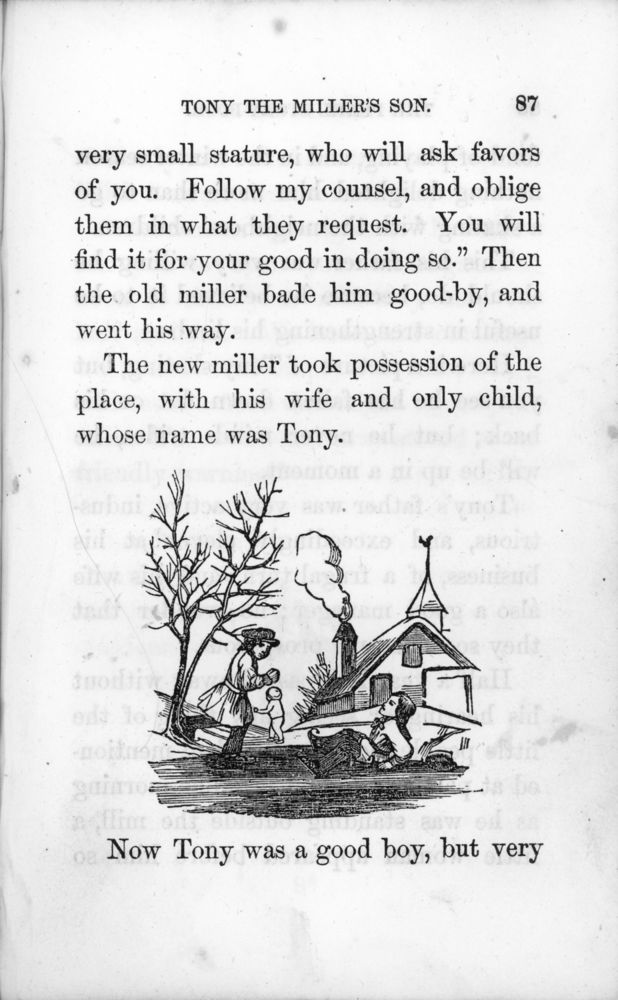 TONY THE MILLER'S SON. 87

very small stature, who will ask favors of you. Follow my counsel, and oblige them in what they request. You will find it for your good in doing so." Then the old miller bade him good-by, and went his way.

The new miller took possession of the place, with his wife and only child, whose name was Tony.

Now Tony was a good boy, but very